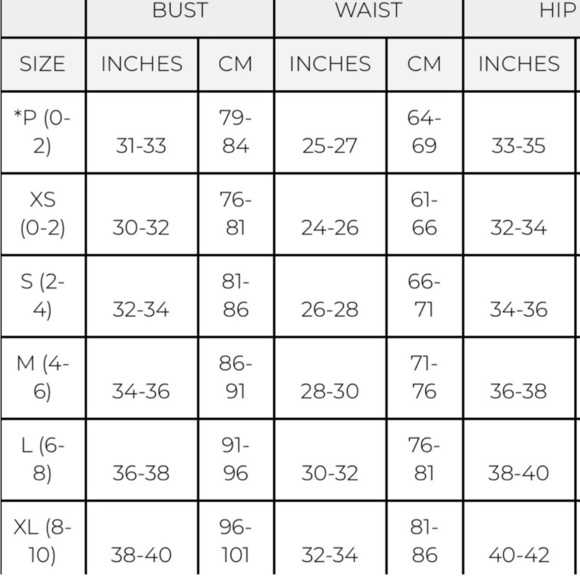 | | BUST | | WAIST | | HIP |
|---|---|---|---|---|---|
| SIZE | INCHES | CM | INCHES | CM | INCHES |
| *P (0-2) | 31-33 | 79-84 | 25-27 | 64-69 | 33-35 |
| XS (0-2) | 30-32 | 76-81 | 24-26 | 61-66 | 32-34 |
| S (2-4) | 32-34 | 81-86 | 26-28 | 66-71 | 34-36 |
| M (4-6) | 34-36 | 86-91 | 28-30 | 71-76 | 36-38 |
| L (6-8) | 36-38 | 91-96 | 30-32 | 76-81 | 38-40 |
| XL (8-10) | 38-40 | 96-101 | 32-34 | 81-86 | 40-42 |